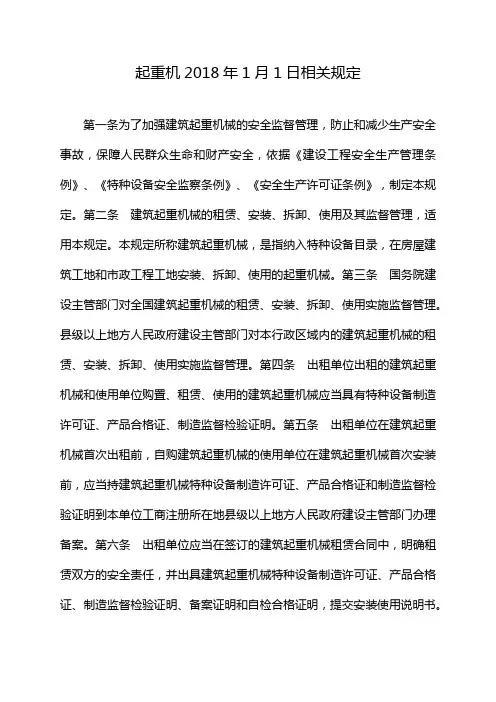 起重机 2018 年 1 月 1 日相关规定

第一条为了加强建筑起重机械的安全监督管理，防止和减少生产安全事故，保障人民群众生命和财产安全，依据《建设工程安全生产管理条例》、《特种设备安全监察条例》、《安全生产许可证条例》，制定本规定。第二条　建筑起重机械的租赁、安装、拆卸、使用及其监督管理，适用本规定。本规定所称建筑起重机械，是指纳入特种设备目录，在房屋建筑工地和市政工程工地安装、拆卸、使用的起重机械。第三条　国务院建设主管部门对全国建筑起重机械的租赁、安装、拆卸、使用实施监督管理。县级以上地方人民政府建设主管部门对本行政区域内的建筑起重机械的租赁、安装、拆卸、使用实施监督管理。第四条　出租单位出租的建筑起重机械和使用单位购置、租赁、使用的建筑起重机械应当具有特种设备制造许可证、产品合格证、制造监督检验证明。第五条　出租单位在建筑起重机械首次出租前，自购建筑起重机械的使用单位在建筑起重机械首次安装前，应当持建筑起重机械特种设备制造许可证、产品合格证和制造监督检验证明到本单位工商注册所在地县级以上地方人民政府建设主管部门办理备案。第六条　出租单位应当在签订的建筑起重机械租赁合同中，明确租赁双方的安全责任，并出具建筑起重机械特种设备制造许可证、产品合格证、制造监督检验证明、备案证明和自检合格证明，提交安装使用说明书。